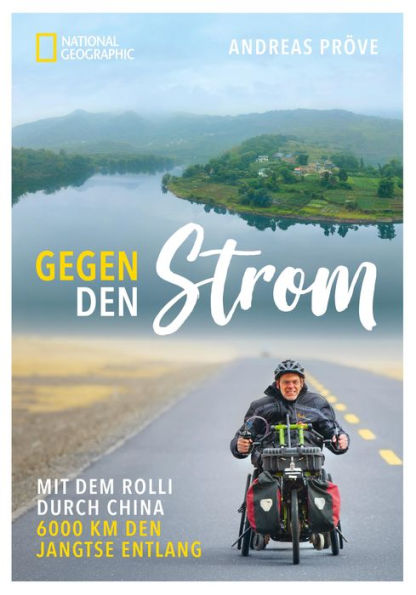 NATIONAL GEOGRAPHIC

ANDREAS PRÖVE

GEGEN DEN Strom

MIT DEM ROLLI DURCH CHINA
6000 KM DEN JANGTSE ENTLANG